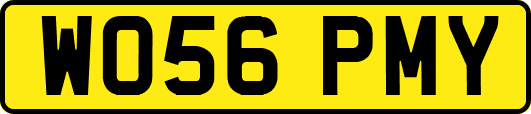 WO56 PMY